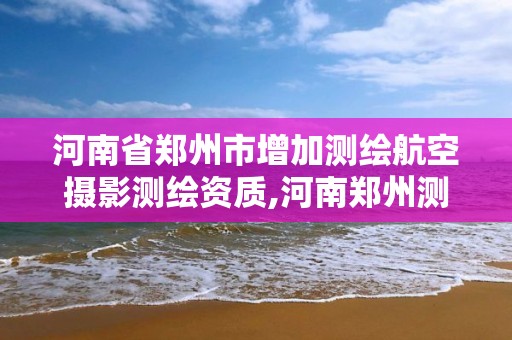 河南省郑州市增加测绘航空摄影测绘资质,河南郑州测